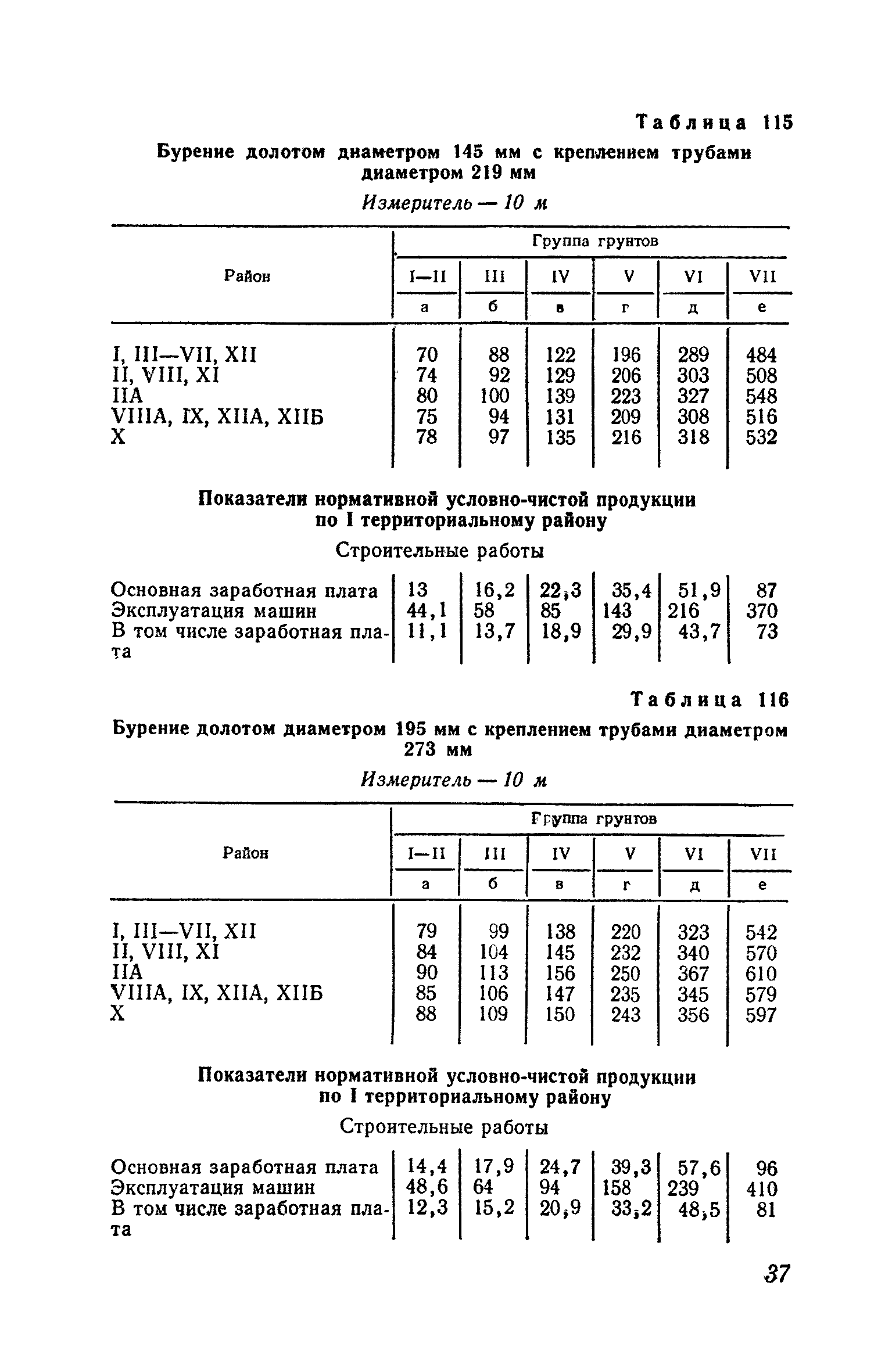 Таблица 115

Бурение долотом диаметром 145 мм с креплением трубами диаметром 219 мм

Измеритель — 10 м

| Район | Группа грунтов | | | | | |
|---|---|---|---|---|---|---|
| | I—II | III | IV | V | VI | VII |
| | а | б | в | г | д | е |
| I, III—VII, XII | 70 | 88 | 122 | 196 | 289 | 484 |
| II, VIII, XI | 74 | 92 | 129 | 206 | 303 | 508 |
| IIА | 80 | 100 | 139 | 223 | 327 | 548 |
| VIIIА, IX, XIIА, XIIБ | 75 | 94 | 131 | 209 | 308 | 516 |
| X | 78 | 97 | 135 | 216 | 318 | 532 |

Показатели нормативной условно-чистой продукции по I территориальному району

Строительные работы

| | | | | | | |
|---|---|---|---|---|---|---|
| Основная заработная плата | 13 | 16,2 | 22,3 | 35,4 | 51,9 | 87 |
| Эксплуатация машин | 44,1 | 58 | 85 | 143 | 216 | 370 |
| В том числе заработная плата | 11,1 | 13,7 | 18,9 | 29,9 | 43,7 | 73 |

Таблица 116

Бурение долотом диаметром 195 мм с креплением трубами диаметром 273 мм

Измеритель — 10 м

| Район | Группа грунтов | | | | | |
|---|---|---|---|---|---|---|
| | I—II | III | IV | V | VI | VII |
| | а | б | в | г | д | е |
| I, III—VII, XII | 79 | 99 | 138 | 220 | 323 | 542 |
| II, VIII, XI | 84 | 104 | 145 | 232 | 340 | 570 |
| IIА | 90 | 113 | 156 | 250 | 367 | 610 |
| VIIIА, IX, XIIА, XIIБ | 85 | 106 | 147 | 235 | 345 | 579 |
| X | 88 | 109 | 150 | 243 | 356 | 597 |

Показатели нормативной условно-чистой продукции по I территориальному району

Строительные работы

| | | | | | | |
|---|---|---|---|---|---|---|
| Основная заработная плата | 14,4 | 17,9 | 24,7 | 39,3 | 57,6 | 96 |
| Эксплуатация машин | 48,6 | 64 | 94 | 158 | 239 | 410 |
| В том числе заработная плата | 12,3 | 15,2 | 20,9 | 33,2 | 48,5 | 81 |

37